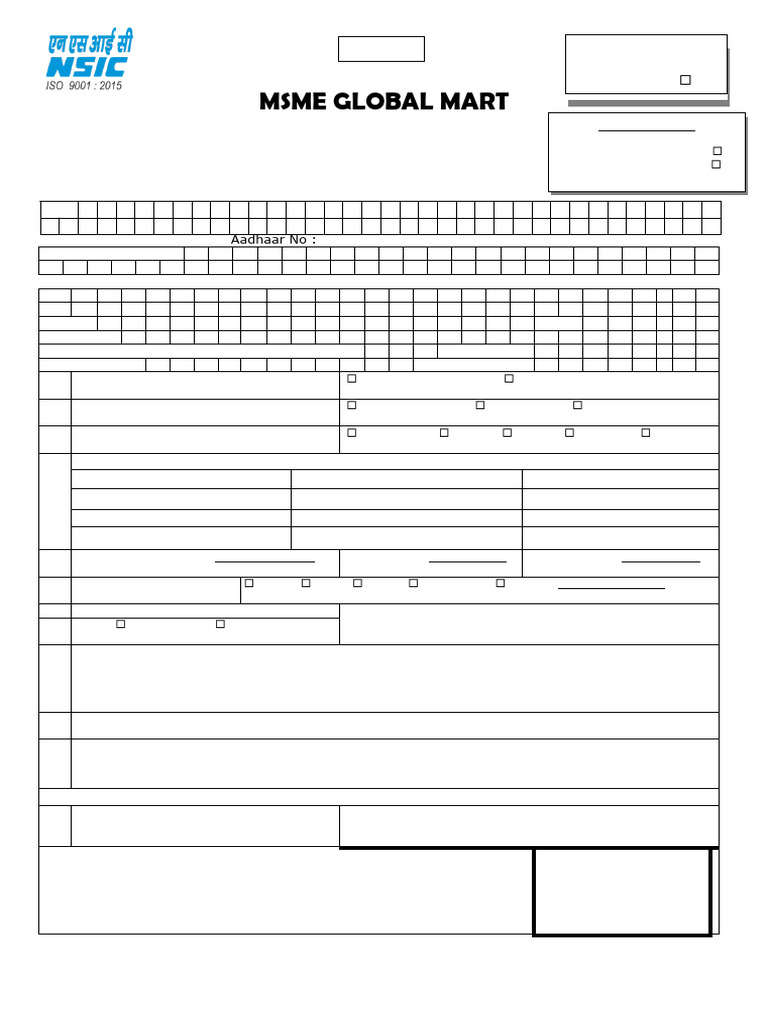 एन एस आई सी
NSIC
ISO 9001 : 2015

MSME GLOBAL MART

Aadhaar No :